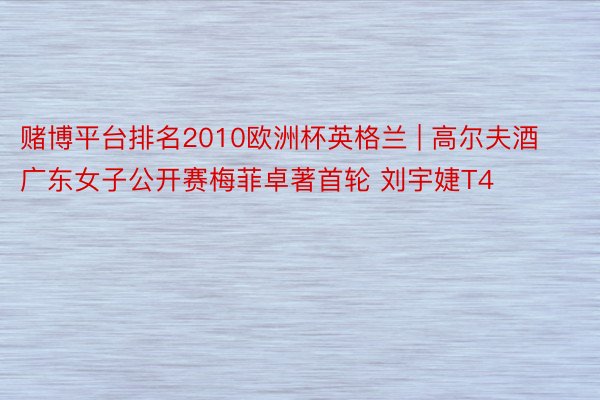 赌博平台排名2010欧洲杯英格兰 | 高尔夫酒广东女子公开赛梅菲卓著首轮 刘宇婕T4